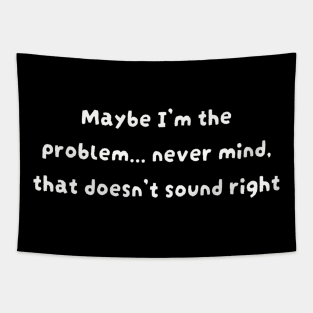 Maybe I'm the problem... never mind, that doesn't sound right